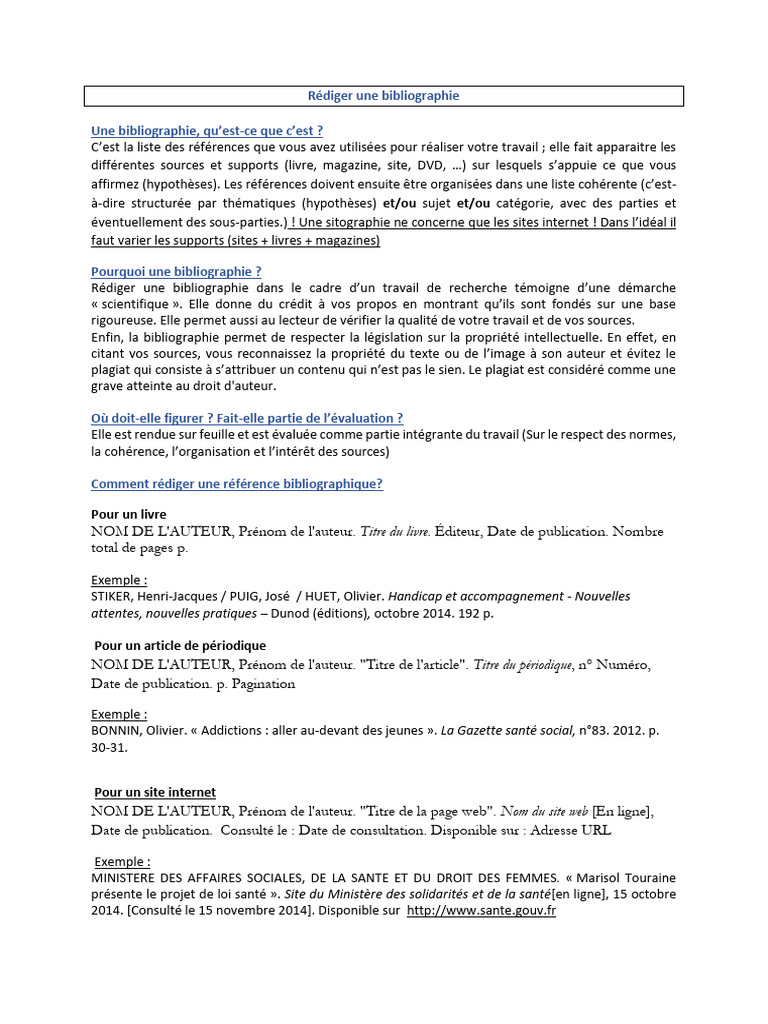 Rédiger une bibliographie

Une bibliographie, qu'est-ce que c'est ?
C'est la liste des références que vous avez utilisées pour réaliser votre travail ; elle fait apparaitre les différentes sources et supports (livre, magazine, site, DVD, …) sur lesquels s'appuie ce que vous affirmez (hypothèses). Les références doivent ensuite être organisées dans une liste cohérente (c'est-à-dire structurée par thématiques (hypothèses) et/ou sujet et/ou catégorie, avec des parties et éventuellement des sous-parties.) ! Une sitographie ne concerne que les sites internet ! Dans l'idéal il faut varier les supports (sites + livres + magazines)

Pourquoi une bibliographie ?
Rédiger une bibliographie dans le cadre d'un travail de recherche témoigne d'une démarche « scientifique ». Elle donne du crédit à vos propos en montrant qu'ils sont fondés sur une base rigoureuse. Elle permet aussi au lecteur de vérifier la qualité de votre travail et de vos sources.
Enfin, la bibliographie permet de respecter la législation sur la propriété intellectuelle. En effet, en citant vos sources, vous reconnaissez la propriété du texte ou de l'image à son auteur et évitez le plagiat qui consiste à s'attribuer un contenu qui n'est pas le sien. Le plagiat est considéré comme une grave atteinte au droit d'auteur.

Où doit-elle figurer ? Fait-elle partie de l'évaluation ?
Elle est rendue sur feuille et est évaluée comme partie intégrante du travail (Sur le respect des normes, la cohérence, l'organisation et l'intérêt des sources)

Comment rédiger une référence bibliographique?

Pour un livre
NOM DE L'AUTEUR, Prénom de l'auteur. Titre du livre. Éditeur, Date de publication. Nombre total de pages p.

Exemple :
STIKER, Henri-Jacques / PUIG, José / HUET, Olivier. Handicap et accompagnement - Nouvelles attentes, nouvelles pratiques – Dunod (éditions), octobre 2014. 192 p.

Pour un article de périodique
NOM DE L'AUTEUR, Prénom de l'auteur. "Titre de l'article". Titre du périodique, n° Numéro, Date de publication. p. Pagination

Exemple :
BONNIN, Olivier. « Addictions : aller au-devant des jeunes ». La Gazette santé social, n°83. 2012. p. 30-31.

Pour un site internet
NOM DE L'AUTEUR, Prénom de l'auteur. "Titre de la page web". Nom du site web [En ligne], Date de publication. Consulté le : Date de consultation. Disponible sur : Adresse URL

Exemple :
MINISTERE DES AFFAIRES SOCIALES, DE LA SANTE ET DU DROIT DES FEMMES. « Marisol Touraine présente le projet de loi santé ». Site du Ministère des solidarités et de la santé[en ligne], 15 octobre 2014. [Consulté le 15 novembre 2014]. Disponible sur http://www.sante.gouv.fr